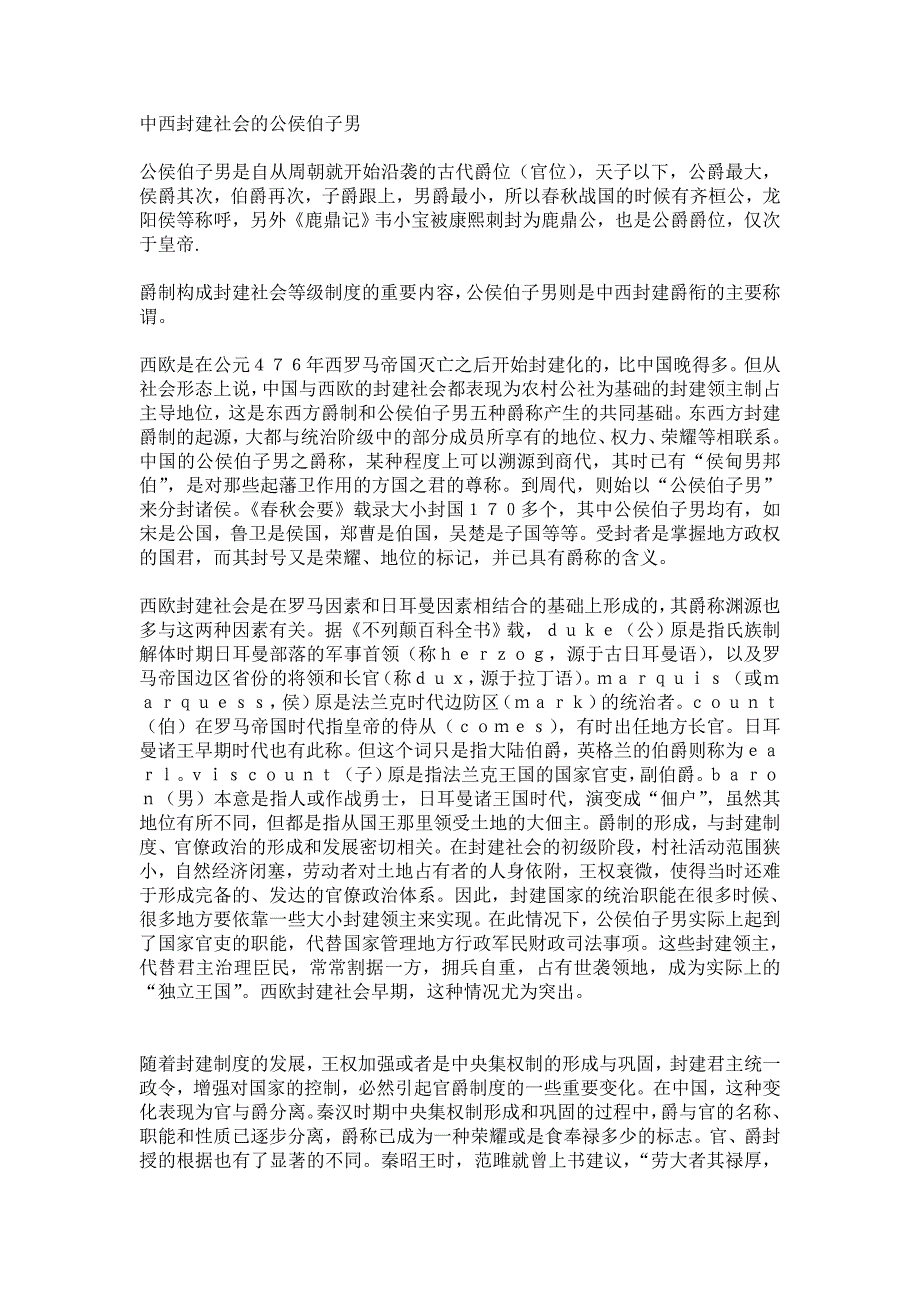 中西封建社会的公侯伯子男

公侯伯子男是自从周朝就开始沿袭的古代爵位（官位），天子以下，公爵最大，侯爵其次，伯爵再次，子爵跟上，男爵最小，所以春秋战国的时候有齐桓公，龙阳侯等称呼，另外《鹿鼎记》韦小宝被康熙刺封为鹿鼎公，也是公爵爵位，仅次于皇帝.

爵制构成封建社会等级制度的重要内容，公侯伯子男则是中西封建爵衔的主要称谓。

西欧是在公元４７６年西罗马帝国灭亡之后开始封建化的，比中国晚得多。但从社会形态上说，中国与西欧的封建社会都表现为农村公社为基础的封建领主制占主导地位，这是东西方爵制和公侯伯子男五种爵称产生的共同基础。东西方封建爵制的起源，大都与统治阶级中的部分成员所享有的地位、权力、荣耀等相联系。中国的公侯伯子男之爵称，某种程度上可以溯源到商代，其时已有“侯甸男邦伯”，是对那些起藩卫作用的方国之君的尊称。到周代，则始以“公侯伯子男”来分封诸侯。《春秋会要》载录大小封国１７０多个，其中公侯伯子男均有，如宋是公国，鲁卫是侯国，郑曹是伯国，吴楚是子国等等。受封者是掌握地方政权的国君，而其封号又是荣耀、地位的标记，并已具有爵称的含义。

西欧封建社会是在罗马因素和日耳曼因素相结合的基础上形成的，其爵称渊源也多与这两种因素有关。据《不列颠百科全书》载，ｄｕｋｅ（公）原是指氏族制解体时期日耳曼部落的军事首领（称ｈｅｒｚｏｇ，源于古日耳曼语），以及罗马帝国边区省份的将领和长官（称ｄｕｘ，源于拉丁语）。ｍａｒｑｕｉｓ（或ｍａｒｑｕｅｓｓ，侯）原是法兰克时代边防区（ｍａｒｋ）的统治者。ｃｏｕｎｔ（伯）在罗马帝国时代指皇帝的侍从（ｃｏｍｅｓ），有时出任地方长官。日耳曼诸王早期时代也有此称。但这个词只是指大陆伯爵，英格兰的伯爵则称为ｅａｒｌ。ｖｉｓｃｏｕｎｔ（子）原是指法兰克王国的国家官吏，副伯爵。ｂａｒｏｎ（男）本意是指人或作战勇士，日耳曼诸王国时代，演变成“佃户”，虽然其地位有所不同，但都是指从国王那里领受土地的大佃主。爵制的形成，与封建制度、官僚政治的形成和发展密切相关。在封建社会的初级阶段，村社活动范围狭小，自然经济闭塞，劳动者对土地占有者的人身依附，王权衰微，使得当时还难于形成完备的、发达的官僚政治体系。因此，封建国家的统治职能在很多时候、很多地方要依靠一些大小封建领主来实现。在此情况下，公侯伯子男实际上起到了国家官吏的职能，代替国家管理地方行政军民财政司法事项。这些封建领主，代替君主治理臣民，常常割据一方，拥兵自重，占有世袭领地，成为实际上的“独立王国”。西欧封建社会早期，这种情况尤为突出。

随着封建制度的发展，王权加强或者是中央集权制的形成与巩固，封建君主统一政令，增强对国家的控制，必然引起官爵制度的一些重要变化。在中国，这种变化表现为官与爵分离。秦汉时期中央集权制形成和巩固的过程中，爵与官的名称、职能和性质已逐步分离，爵称已成为一种荣耀或是食奉禄多少的标志。官、爵封授的根据也有了显著的不同。秦昭王时，范雎就曾上书建议，“劳大者其禄厚，